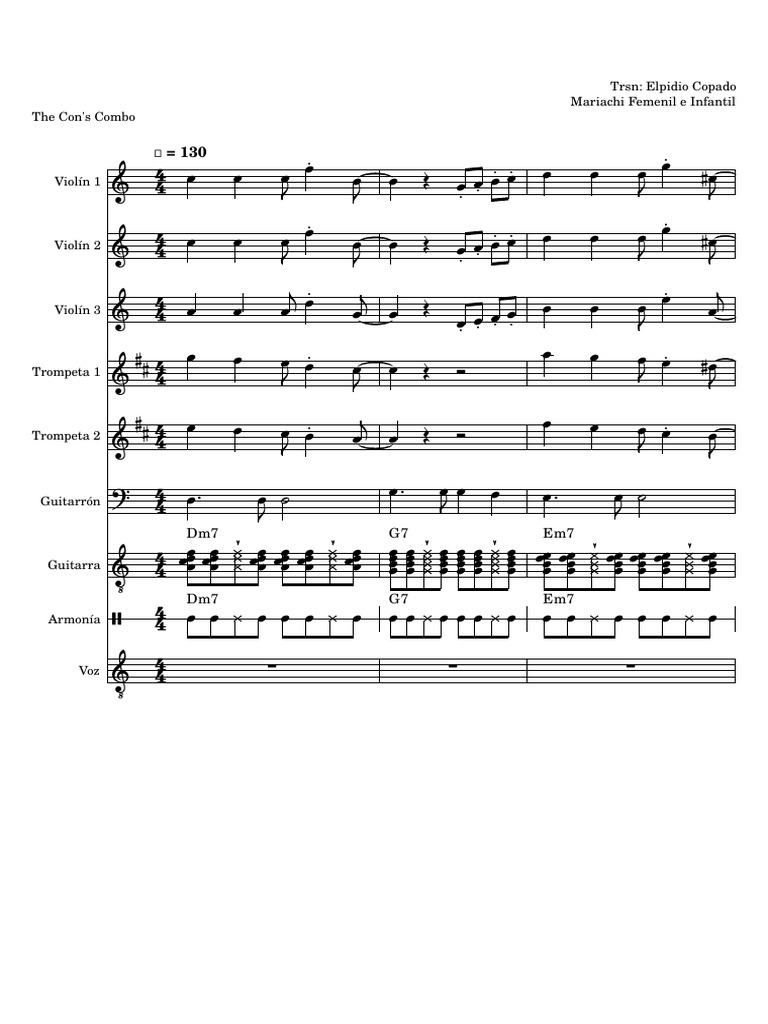 Trsn: Elpidio Copado
Mariachi Femenil e Infantil

The Con's Combo

= 130

Violín 1

Violín 2

Violín 3

Trompeta 1

Trompeta 2

Guitarrón

Dm7 G7 Em7

Guitarra

Dm7 G7 Em7

Armonía

Voz